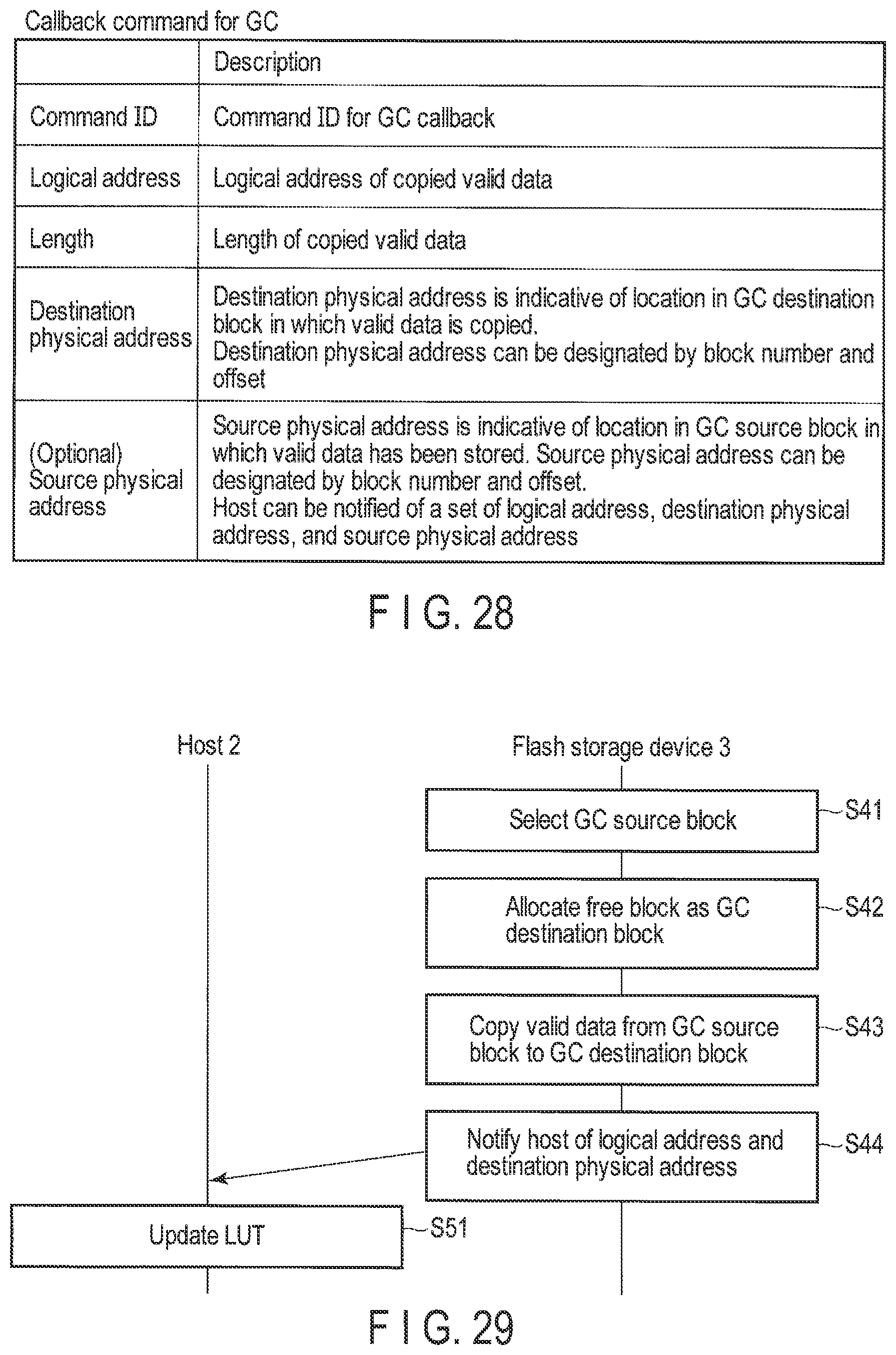 Callback command for GC

| | Description |
|---|---|
| Command ID | Command ID for GC callback |
| Logical address | Logical address of copied valid data |
| Length | Length of copied valid data |
| Destination physical address | Destination physical address is indicative of location in GC destination block in which valid data is copied. Destination physical address can be designated by block number and offset |
| (Optional) Source physical address | Source physical address is indicative of location in GC source block in which valid data has been stored. Source physical address can be designated by block number and offset. Host can be notified of a set of logical address, destination physical address, and source physical address |

F I G. 28

Host 2

Flash storage device 3

Select GC source block
S41

Allocate free block as GC destination block
S42

Copy valid data from GC source block to GC destination block
S43

Notify host of logical address and destination physical address
S44

Update LUT
S51

F I G. 29